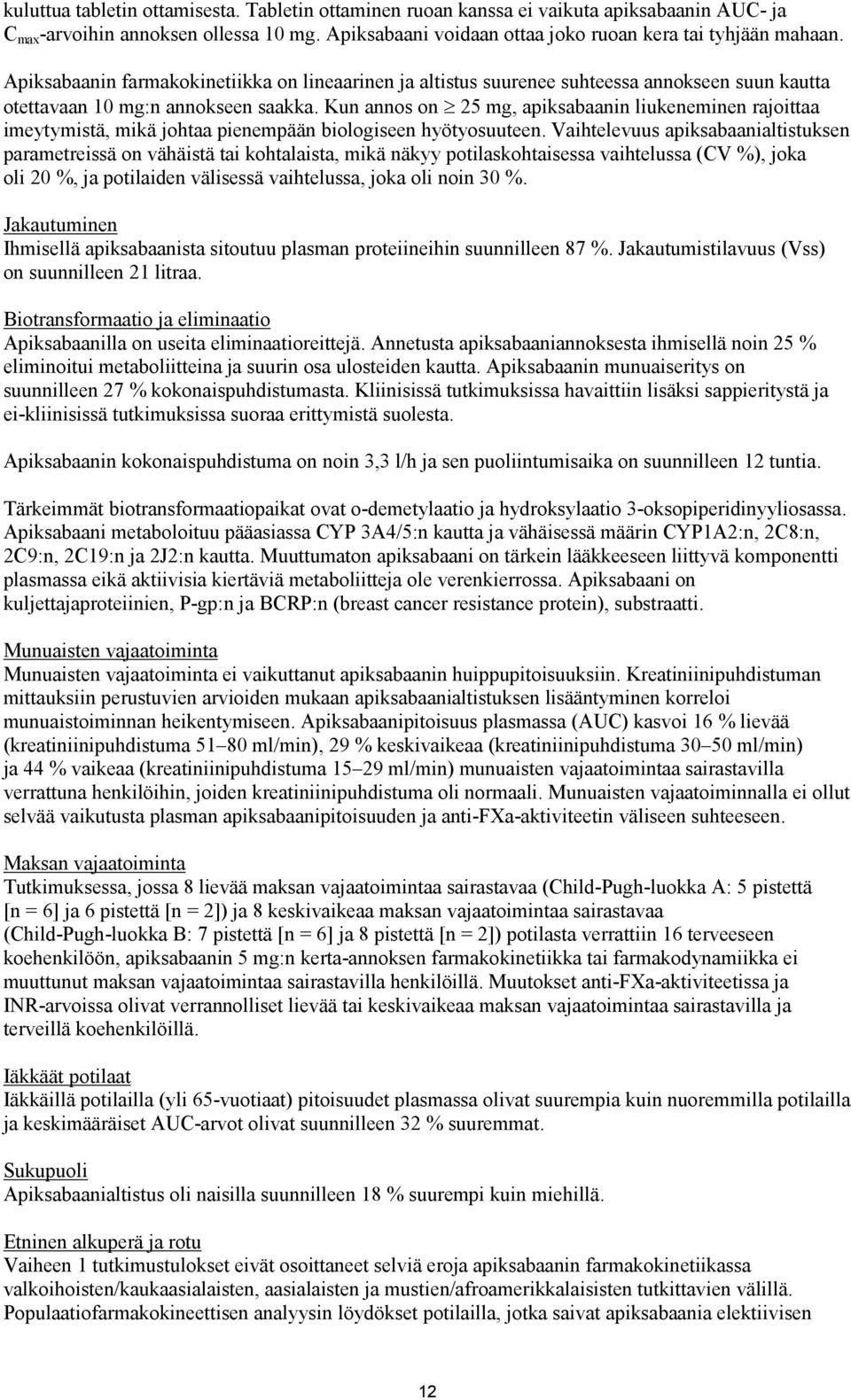 kuluttua tabletin ottamisesta. Tabletin ottaminen ruoan kanssa ei vaikuta apiksabaanin AUC- ja $C_{max}$-arvoihin annoksen ollessa 10 mg. Apiksabaani voidaan ottaa joko ruoan kera tai tyhjään mahaan.

Apiksabaanin farmakokinetiikka on lineaarinen ja altistus suurenee suhteessa annokseen suun kautta otettavaan 10 mg:n annokseen saakka. Kun annos on $\geq$ 25 mg, apiksabaanin liukeneminen rajoittaa imeytymistä, mikä johtaa pienempään biologiseen hyötyosuuteen. Vaihtelevuus apiksabaanialtistuksen parametreissä on vähäistä tai kohtalaista, mikä näkyy potilaskohtaisessa vaihtelussa (CV %), joka oli 20 %, ja potilaiden välisessä vaihtelussa, joka oli noin 30 %.

Jakautuminen
Ihmisellä apiksabaanista sitoutuu plasman proteiineihin suunnilleen 87 %. Jakautumistilavuus (Vss) on suunnilleen 21 litraa.

Biotransformaatio ja eliminaatio
Apiksabaanilla on useita eliminaatioreittejä. Annetusta apiksabaaniannoksesta ihmisellä noin 25 % eliminoitui metaboliitteina ja suurin osa ulosteiden kautta. Apiksabaanin munuaiseritys on suunnilleen 27 % kokonaispuhdistumasta. Kliinisissä tutkimuksissa havaittiin lisäksi sappieritystä ja ei-kliinisissä tutkimuksissa suoraa erittymistä suolesta.

Apiksabaanin kokonaispuhdistuma on noin 3,3 l/h ja sen puoliintumisaika on suunnilleen 12 tuntia.

Tärkeimmät biotransformaatiopaikat ovat o-demetylaatio ja hydroksylaatio 3-oksopiperidinyyliosassa. Apiksabaani metaboloituu pääasiassa CYP 3A4/5:n kautta ja vähäisessä määrin CYP1A2:n, 2C8:n, 2C9:n, 2C19:n ja 2J2:n kautta. Muuttumaton apiksabaani on tärkein lääkkeeseen liittyvä komponentti plasmassa eikä aktiivisia kiertäviä metaboliitteja ole verenkierrossa. Apiksabaani on kuljettajaproteiinien, P-gp:n ja BCRP:n (breast cancer resistance protein), substraatti.

Munuaisten vajaatoiminta
Munuaisten vajaatoiminta ei vaikuttanut apiksabaanin huippupitoisuuksiin. Kreatiniinipuhdistuman mittauksiin perustuvien arvioiden mukaan apiksabaanialtistuksen lisääntyminen korreloi munuaistoiminnan heikentymiseen. Apiksabaanipitoisuus plasmassa (AUC) kasvoi 16 % lievää (kreatiniinipuhdistuma 51–80 ml/min), 29 % keskivaikeaa (kreatiniinipuhdistuma 30–50 ml/min) ja 44 % vaikeaa (kreatiniinipuhdistuma 15–29 ml/min) munuaisten vajaatoimintaa sairastavilla verrattuna henkilöihin, joiden kreatiniinipuhdistuma oli normaali. Munuaisten vajaatoiminnalla ei ollut selvää vaikutusta plasman apiksabaanipitoisuuden ja anti-FXa-aktiviteetin väliseen suhteeseen.

Maksan vajaatoiminta
Tutkimuksessa, jossa 8 lievää maksan vajaatoimintaa sairastavaa (Child-Pugh-luokka A: 5 pistettä [n = 6] ja 6 pistettä [n = 2]) ja 8 keskivaikeaa maksan vajaatoimintaa sairastavaa (Child-Pugh-luokka B: 7 pistettä [n = 6] ja 8 pistettä [n = 2]) potilasta verrattiin 16 terveeseen koehenkilöön, apiksabaanin 5 mg:n kerta-annoksen farmakokinetiikka tai farmakodynamiikka ei muuttunut maksan vajaatoimintaa sairastavilla henkilöillä. Muutokset anti-FXa-aktiviteetissa ja INR-arvoissa olivat verrannolliset lievää tai keskivaikeaa maksan vajaatoimintaa sairastavilla ja terveillä koehenkilöillä.

Iäkkäät potilaat
Iäkkäillä potilailla (yli 65-vuotiaat) pitoisuudet plasmassa olivat suurempia kuin nuoremmilla potilailla ja keskimääräiset AUC-arvot olivat suunnilleen 32 % suuremmat.

Sukupuoli
Apiksabaanialtistus oli naisilla suunnilleen 18 % suurempi kuin miehillä.

Etninen alkuperä ja rotu
Vaiheen 1 tutkimustulokset eivät osoittaneet selviä eroja apiksabaanin farmakokinetiikassa valkoihoisten/kaukaasialaisten, aasialaisten ja mustien/afroamerikkalaisten tutkittavien välillä. Populaatiofarmakokineettisen analyysin löydökset potilailla, jotka saivat apiksabaania elektiivisen

12